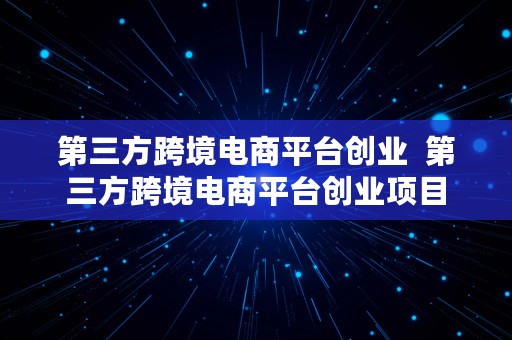 第三方跨境电商平台创业 第三方跨境电商平台创业项目